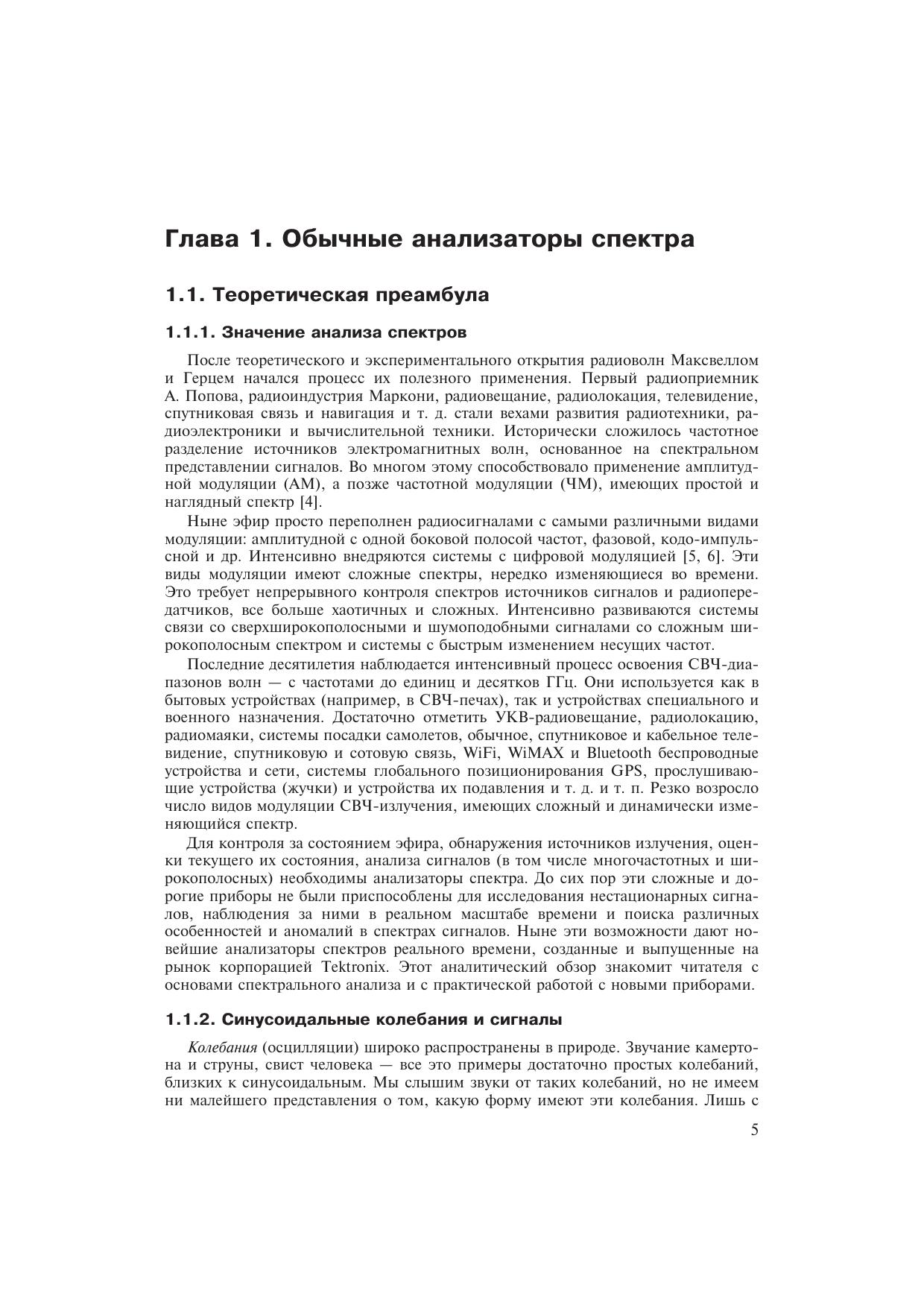 Глава 1. Обычные анализаторы спектра

1.1. Теоретическая преамбула

1.1.1. Значение анализа спектров

После теоретического и экспериментального открытия радиоволн Максвеллом и Герцем начался процесс их полезного применения. Первый радиоприемник А. Попова, радиоиндустрия Маркони, радиовещание, радиолокация, телевидение, спутниковая связь и навигация и т. д. стали вехами развития радиотехники, радиоэлектроники и вычислительной техники. Исторически сложилось частотное разделение источников электромагнитных волн, основанное на спектральном представлении сигналов. Во многом этому способствовало применение амплитудной модуляции (АМ), а позже частотной модуляции (ЧМ), имеющих простой и наглядный спектр [4].

Ныне эфир просто переполнен радиосигналами с самыми различными видами модуляции: амплитудной с одной боковой полосой частот, фазовой, кодо-импульсной и др. Интенсивно внедряются системы с цифровой модуляцией [5, 6]. Эти виды модуляции имеют сложные спектры, нередко изменяющиеся во времени. Это требует непрерывного контроля спектров источников сигналов и радиопередатчиков, все больше хаотичных и сложных. Интенсивно развиваются системы связи со сверхширокополосными и шумоподобными сигналами со сложным широкополосным спектром и системы с быстрым изменением несущих частот.

Последние десятилетия наблюдается интенсивный процесс освоения СВЧ-диапазонов волн — с частотами до единиц и десятков ГГц. Они используется как в бытовых устройствах (например, в СВЧ-печах), так и устройствах специального и военного назначения. Достаточно отметить УКВ-радиовещание, радиолокацию, радиомаяки, системы посадки самолетов, обычное, спутниковое и кабельное телевидение, спутниковую и сотовую связь, WiFi, WiMAX и Bluetooth беспроводные устройства и сети, системы глобального позиционирования GPS, прослушивающие устройства (жучки) и устройства их подавления и т. д. и т. п. Резко возросло число видов модуляции СВЧ-излучения, имеющих сложный и динамически изменяющийся спектр.

Для контроля за состоянием эфира, обнаружения источников излучения, оценки текущего их состояния, анализа сигналов (в том числе многочастотных и широкополосных) необходимы анализаторы спектра. До сих пор эти сложные и дорогие приборы не были приспособлены для исследования нестационарных сигналов, наблюдения за ними в реальном масштабе времени и поиска различных особенностей и аномалий в спектрах сигналов. Ныне эти возможности дают новейшие анализаторы спектров реального времени, созданные и выпущенные на рынок корпорацией Tektronix. Этот аналитический обзор знакомит читателя с основами спектрального анализа и с практической работой с новыми приборами.

1.1.2. Синусоидальные колебания и сигналы

Колебания (осцилляции) широко распространены в природе. Звучание камертона и струны, свист человека — все это примеры достаточно простых колебаний, близких к синусоидальным. Мы слышим звуки от таких колебаний, но не имеем ни малейшего представления о том, какую форму имеют эти колебания. Лишь с

5